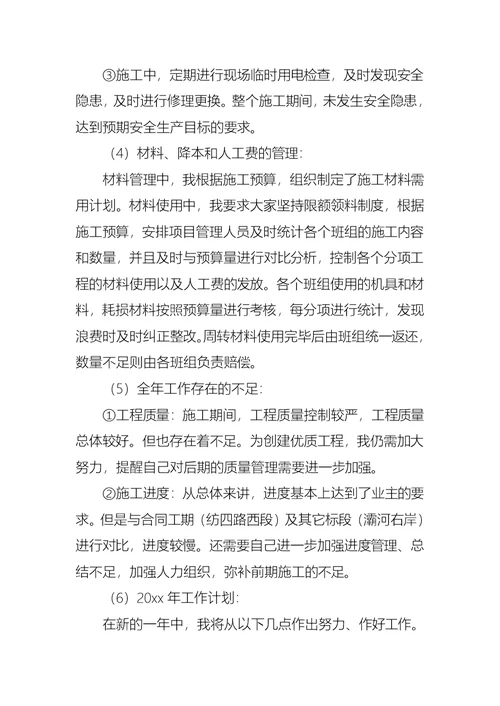 ③施工中，定期进行现场临时用电检查，及时发现安全隐患，及时进行修理更换。整个施工期间，未发生安全隐患，达到预期安全生产目标的要求。

（4）材料、降本和人工费的管理：

材料管理中，我根据施工预算，组织制定了施工材料需用计划。材料使用中，我要求大家坚持限额领料制度，根据施工预算，安排项目管理人员及时统计各个班组的施工内容和数量，并且及时与预算量进行对比分析，控制各个分项工程的材料使用以及人工费的发放。各个班组使用的机具和材料，耗损材料按照预算量进行考核，每分项进行统计，发现浪费时及时纠正整改。周转材料使用完毕后由班组统一返还，数量不足则由各班组负责赔偿。

（5）全年工作存在的不足：

①工程质量：施工期间，工程质量控制较严，工程质量总体较好。但也存在着不足。为创建优质工程，我仍需加大努力，提醒自己对后期的质量管理需要进一步加强。

②施工进度：从总体来讲，进度基本上达到了业主的要求。但是与合同工期（纺四路西段）及其它标段（灞河右岸）进行对比，进度较慢。还需要自己进一步加强进度管理、总结不足，加强人力组织，弥补前期施工的不足。

（6）20xx 年工作计划：

在新的一年中，我将从以下几点作出努力、作好工作。